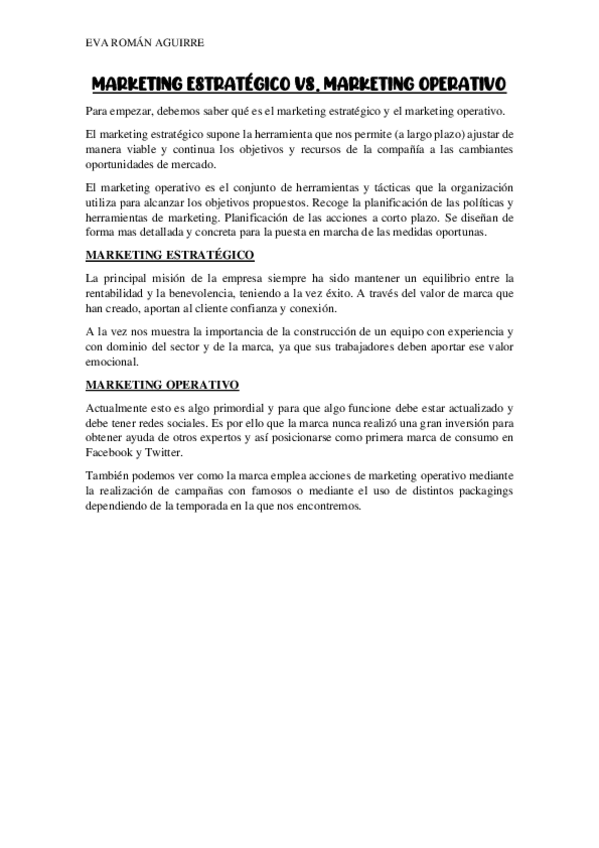 EVA ROMÁN AGUIRRE

MARKETING ESTRATÉGICO VS. MARKETING OPERATIVO

Para empezar, debemos saber qué es el marketing estratégico y el marketing operativo.

El marketing estratégico supone la herramienta que nos permite (a largo plazo) ajustar de manera viable y continua los objetivos y recursos de la compañía a las cambiantes oportunidades de mercado.

El marketing operativo es el conjunto de herramientas y tácticas que la organización utiliza para alcanzar los objetivos propuestos. Recoge la planificación de las políticas y herramientas de marketing. Planificación de las acciones a corto plazo. Se diseñan de forma mas detallada y concreta para la puesta en marcha de las medidas oportunas.

MARKETING ESTRATÉGICO

La principal misión de la empresa siempre ha sido mantener un equilibrio entre la rentabilidad y la benevolencia, teniendo a la vez éxito. A través del valor de marca que han creado, aportan al cliente confianza y conexión.

A la vez nos muestra la importancia de la construcción de un equipo con experiencia y con dominio del sector y de la marca, ya que sus trabajadores deben aportar ese valor emocional.

MARKETING OPERATIVO

Actualmente esto es algo primordial y para que algo funcione debe estar actualizado y debe tener redes sociales. Es por ello que la marca nunca realizó una gran inversión para obtener ayuda de otros expertos y así posicionarse como primera marca de consumo en Facebook y Twitter.

También podemos ver como la marca emplea acciones de marketing operativo mediante la realización de campañas con famosos o mediante el uso de distintos packagings dependiendo de la temporada en la que nos encontremos.